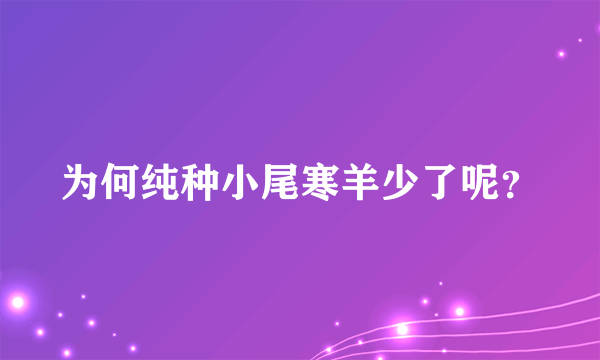 为何纯种小尾寒羊少了呢?